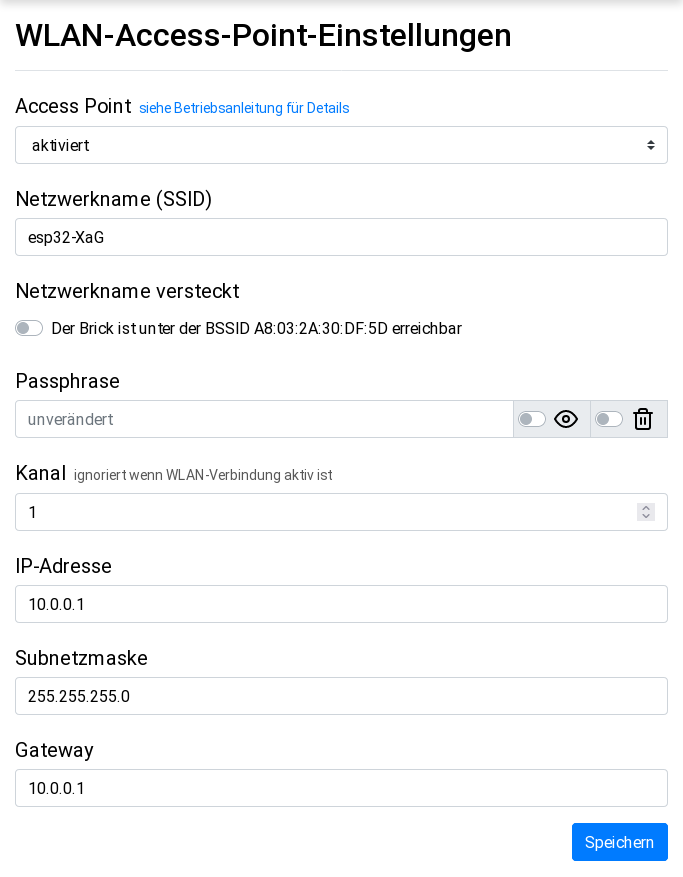 WLAN-Access-Point-Einstellungen

Access Point siehe Betriebsanleitung für Details

aktiviert

Netzwerkname (SSID)

esp32-XaG

Netzwerkname versteckt

Der Brick ist unter der BSSID A8:03:2A:30:DF:5D erreichbar

Passphrase

unverändert

Kanal ignoriert wenn WLAN-Verbindung aktiv ist

1

IP-Adresse

10.0.0.1

Subnetzmaske

255.255.255.0

Gateway

10.0.0.1

Speichern